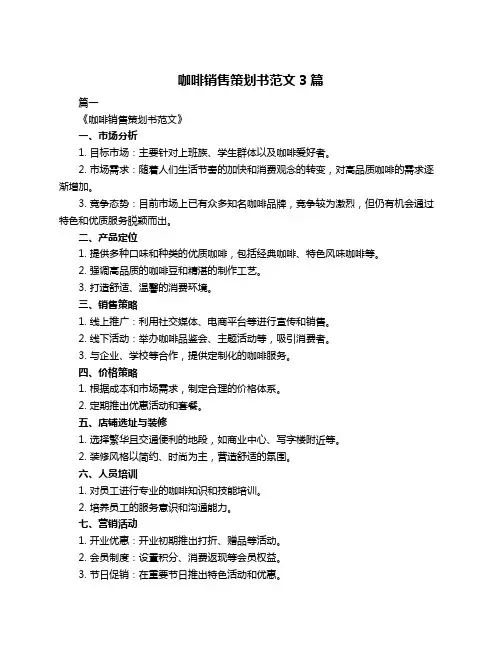 咖啡销售策划书范文 3 篇

篇一

《咖啡销售策划书范文》

一、市场分析

1. 目标市场：主要针对上班族、学生群体以及咖啡爱好者。

2. 市场需求：随着人们生活节奏的加快和消费观念的转变，对高品质咖啡的需求逐渐增加。

3. 竞争态势：目前市场上已有众多知名咖啡品牌，竞争较为激烈，但仍有机会通过特色和优质服务脱颖而出。

二、产品定位

1. 提供多种口味和种类的优质咖啡，包括经典咖啡、特色风味咖啡等。

2. 强调高品质的咖啡豆和精湛的制作工艺。

3. 打造舒适、温馨的消费环境。

三、销售策略

1. 线上推广：利用社交媒体、电商平台等进行宣传和销售。

2. 线下活动：举办咖啡品鉴会、主题活动等，吸引消费者。

3. 与企业、学校等合作，提供定制化的咖啡服务。

四、价格策略

1. 根据成本和市场需求，制定合理的价格体系。

2. 定期推出优惠活动和套餐。

五、店铺选址与装修

1. 选择繁华且交通便利的地段，如商业中心、写字楼附近等。

2. 装修风格以简约、时尚为主，营造舒适的氛围。

六、人员培训

1. 对员工进行专业的咖啡知识和技能培训。

2. 培养员工的服务意识和沟通能力。

七、营销活动

1. 开业优惠：开业初期推出打折、赠品等活动。

2. 会员制度：设置积分、消费返现等会员权益。

3. 节日促销：在重要节日推出特色活动和优惠。